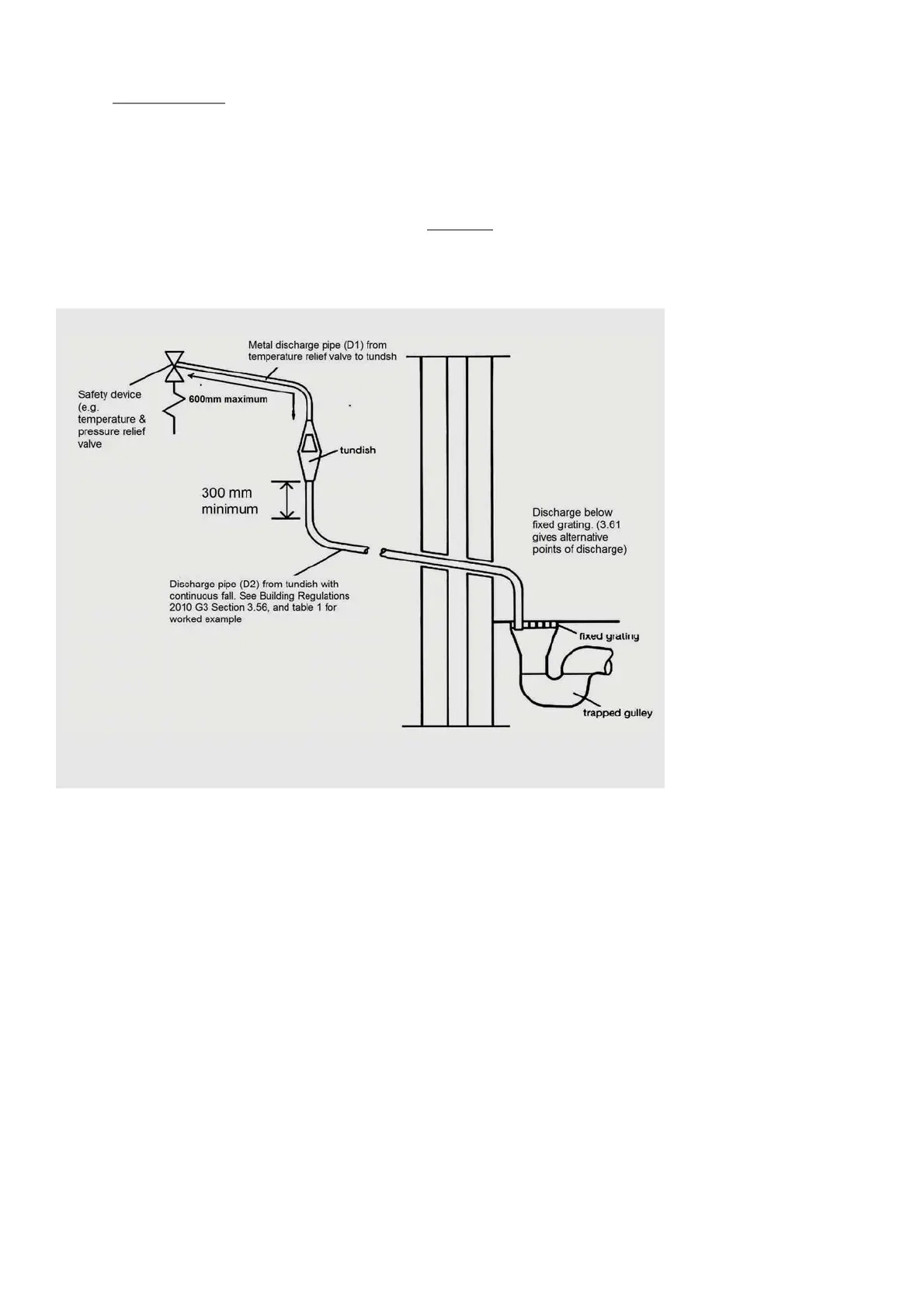 Metal discharge pipe (D1) from temperature relief valve to tundsh

Safety device (e.g. temperature & pressure relief valve

600mm maximum

tundish

300 mm minimum

Discharge below fixed grating. (3.61 gives alternative points of discharge)

Discharge pipe (D2) from tundish with continuous fall. See Building Regulations 2010 G3 Section 3.56, and table 1 for worked example

fixed grating

trapped gulley